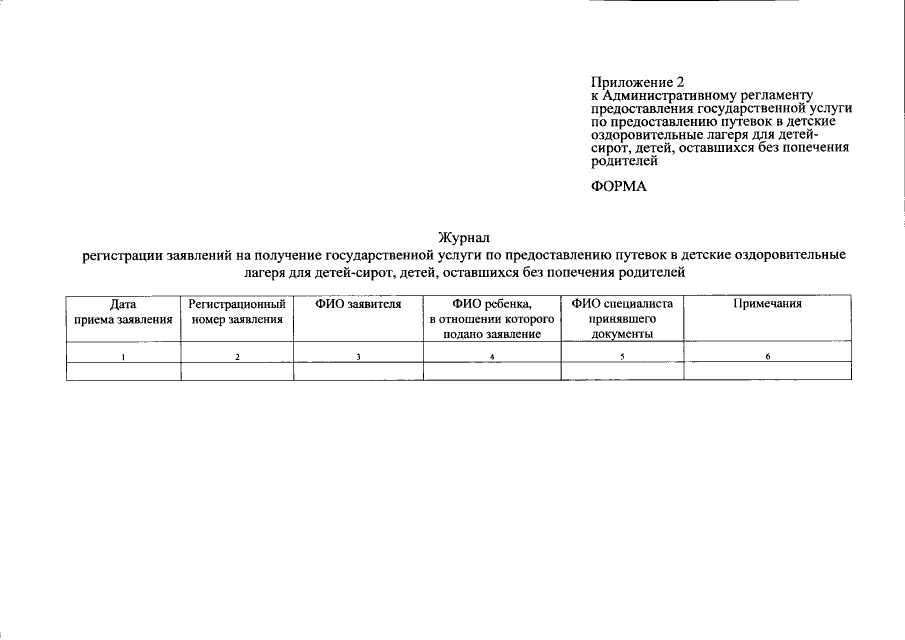 Приложение 2
к Административному регламенту предоставления государственной услуги по предоставлению путевок в детские оздоровительные лагеря для детей-сирот, детей, оставшихся без попечения родителей

ФОРМА

Журнал
регистрации заявлений на получение государственной услуги по предоставлению путевок в детские оздоровительные лагеря для детей-сирот, детей, оставшихся без попечения родителей

| Дата приема заявления | Регистрационный номер заявления | ФИО заявителя | ФИО ребенка, в отношении которого подано заявление | ФИО специалиста принявшего документы | Примечания |
|---|---|---|---|---|---|
| 1 | 2 | 3 | 4 | 5 | 6 |
| | | | | | |